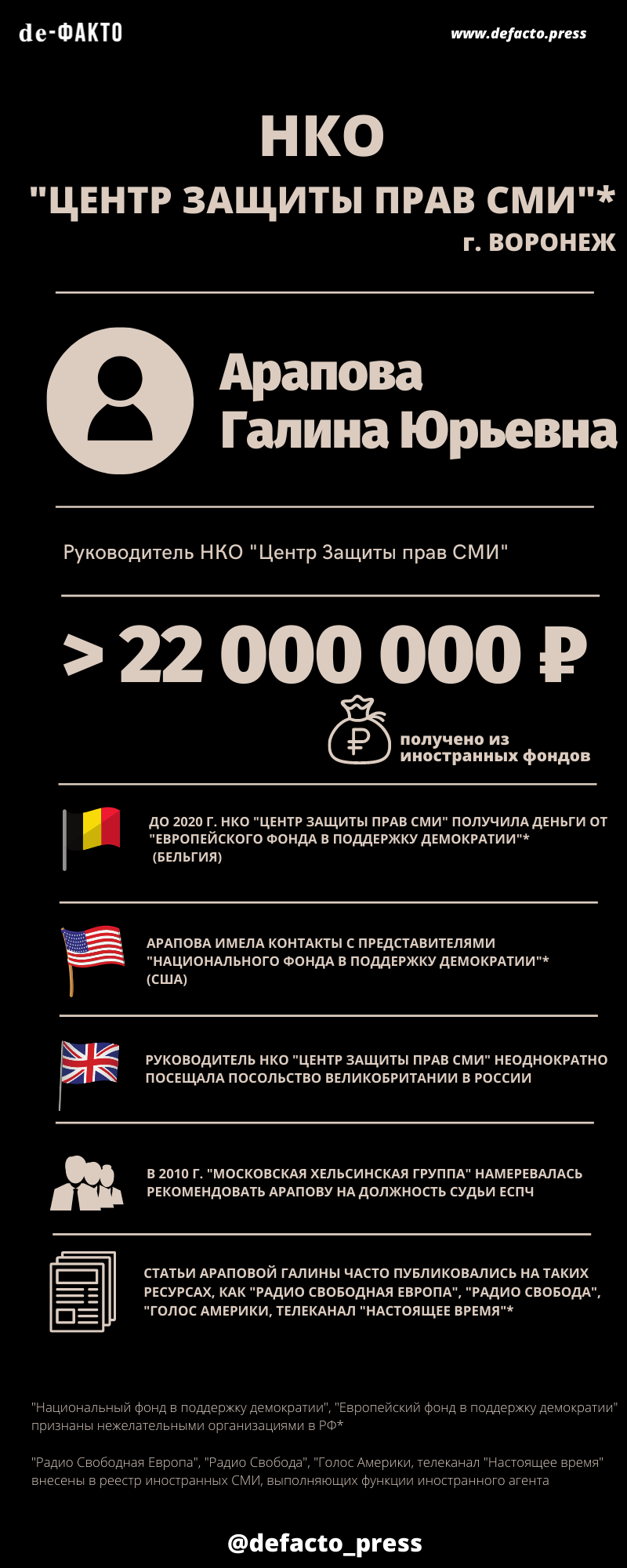 de-ФАКТО

www.defacto.press

НКО

"ЦЕНТР ЗАЩИТЫ ПРАВ СМИ"*

г. ВОРОНЕЖ

Арапова Галина Юрьевна

Руководитель НКО "Центр Защиты прав СМИ"

> 22 000 000 ₽

получено из иностранных фондов

ДО 2020 Г. НКО "ЦЕНТР ЗАЩИТЫ ПРАВ СМИ" ПОЛУЧИЛА ДЕНЬГИ ОТ "ЕВРОПЕЙСКОГО ФОНДА В ПОДДЕРЖКУ ДЕМОКРАТИИ"* (БЕЛЬГИЯ)

АРАПОВА ИМЕЛА КОНТАКТЫ С ПРЕДСТАВИТЕЛЯМИ "НАЦИОНАЛЬНОГО ФОНДА В ПОДДЕРЖКУ ДЕМОКРАТИИ"* (США)

РУКОВОДИТЕЛЬ НКО "ЦЕНТР ЗАЩИТЫ ПРАВ СМИ" НЕОДНОКРАТНО ПОСЕЩАЛА ПОСОЛЬСТВО ВЕЛИКОБРИТАНИИ В РОССИИ

В 2010 Г. "МОСКОВСКАЯ ХЕЛЬСИНСКАЯ ГРУППА" НАМЕРЕВАЛАСЬ РЕКОМЕНДОВАТЬ АРАПОВУ НА ДОЛЖНОСТЬ СУДЬИ ЕСПЧ

СТАТЬИ АРАПОВОЙ ГАЛИНЫ ЧАСТО ПУБЛИКОВАЛИСЬ НА ТАКИХ РЕСУРСАХ, КАК "РАДИО СВОБОДНАЯ ЕВРОПА", "РАДИО СВОБОДА", "ГОЛОС АМЕРИКИ, ТЕЛЕКАНАЛ "НАСТОЯЩЕЕ ВРЕМЯ"*

"Национальный фонд в поддержку демократии", "Европейский фонд в поддержку демократии" признаны нежелательными организациями в РФ*

"Радио Свободная Европа", "Радио Свобода", "Голос Америки, телеканал "Настоящее время" внесены в реестр иностранных СМИ, выполняющих функции иностранного агента

@defacto_press